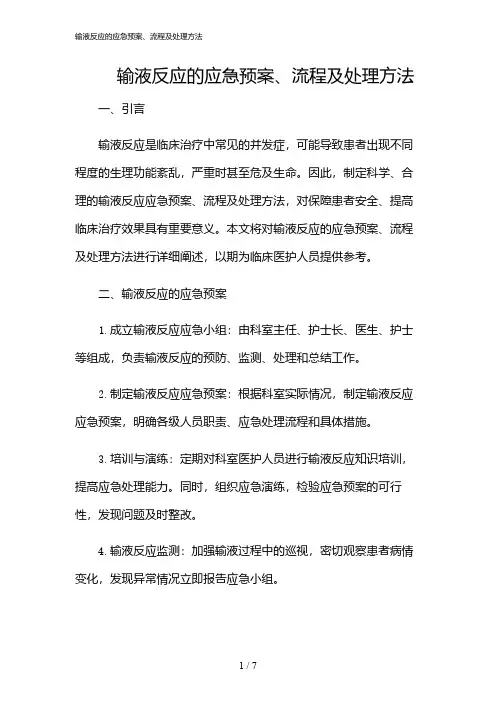 输液反应的应急预案、流程及处理方法

输液反应的应急预案、流程及处理方法

一、引言

输液反应是临床治疗中常见的并发症，可能导致患者出现不同程度的生理功能紊乱，严重时甚至危及生命。因此，制定科学、合理的输液反应应急预案、流程及处理方法，对保障患者安全、提高临床治疗效果具有重要意义。本文将对输液反应的应急预案、流程及处理方法进行详细阐述，以期为临床医护人员提供参考。

二、输液反应的应急预案

1. 成立输液反应应急小组：由科室主任、护士长、医生、护士等组成，负责输液反应的预防、监测、处理和总结工作。

2. 制定输液反应应急预案：根据科室实际情况，制定输液反应应急预案，明确各级人员职责、应急处理流程和具体措施。

3. 培训与演练：定期对科室医护人员进行输液反应知识培训，提高应急处理能力。同时，组织应急演练，检验应急预案的可行性，发现问题及时整改。

4. 输液反应监测：加强输液过程中的巡视，密切观察患者病情变化，发现异常情况立即报告应急小组。

1 / 7